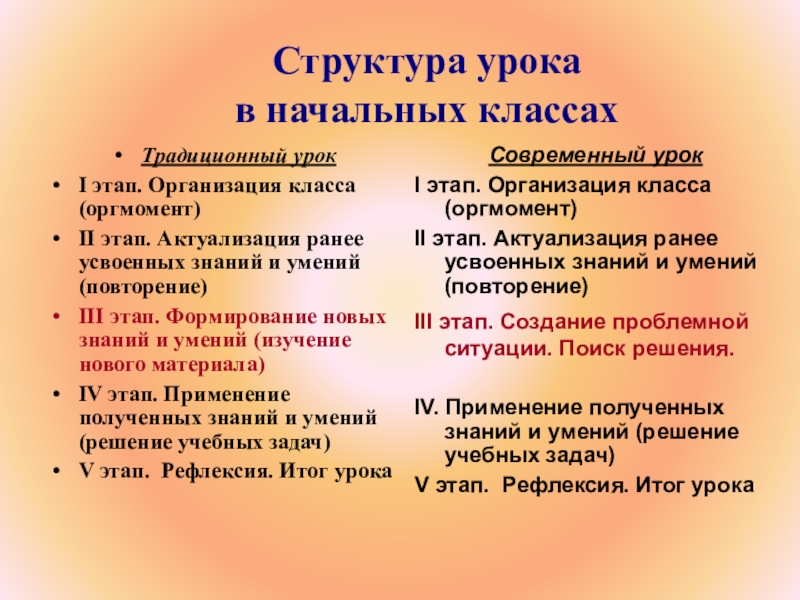 Структура урока
в начальных классах

• Традиционный урок
• I этап. Организация класса (оргмомент)
• II этап. Актуализация ранее усвоенных знаний и умений (повторение)
• III этап. Формирование новых знаний и умений (изучение нового материала)
• IV этап. Применение полученных знаний и умений (решение учебных задач)
• V этап. Рефлексия. Итог урока

Современный урок
I этап. Организация класса (оргмомент)
II этап. Актуализация ранее усвоенных знаний и умений (повторение)
III этап. Создание проблемной ситуации. Поиск решения.

IV. Применение полученных знаний и умений (решение учебных задач)
V этап. Рефлексия. Итог урока